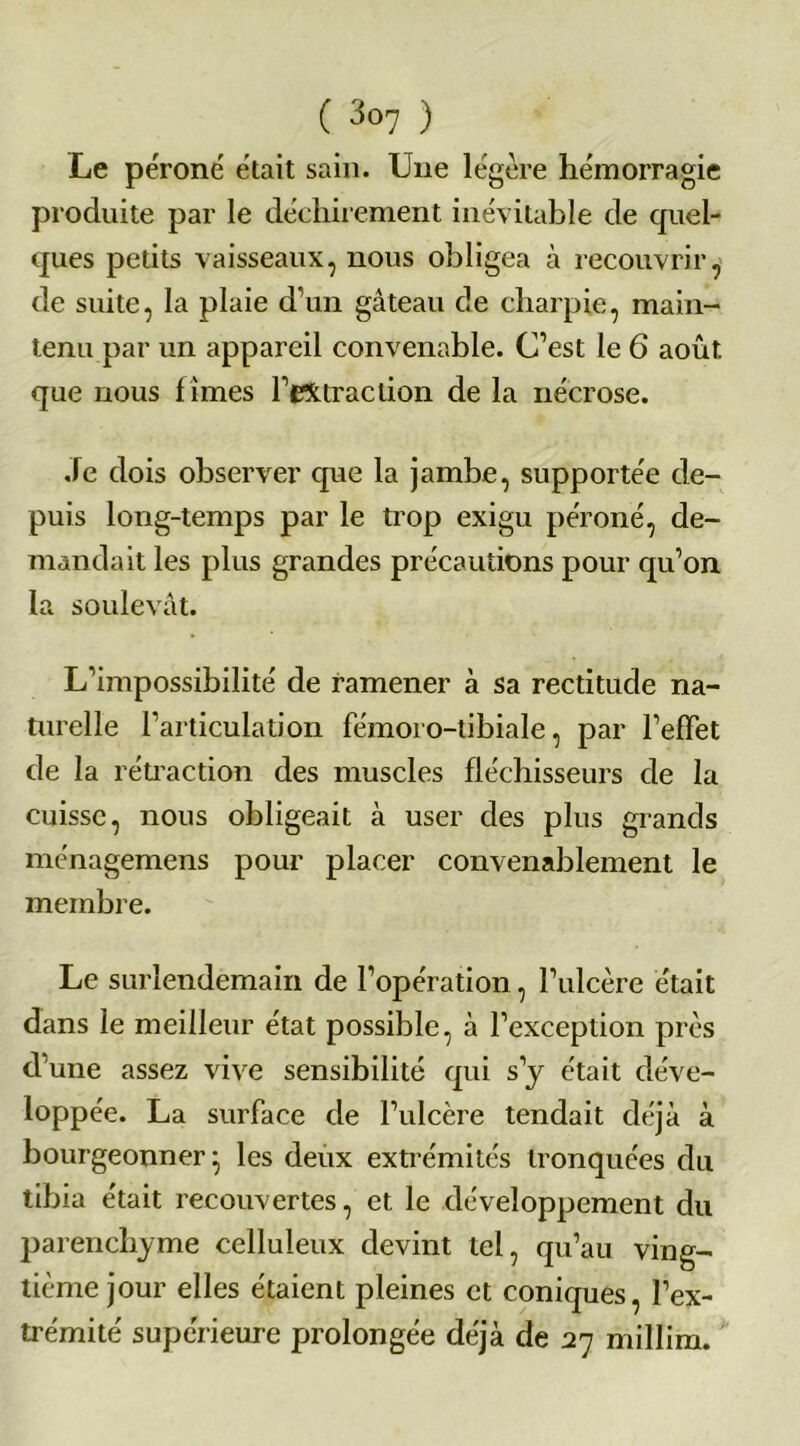 ( 307 )

Le péroné était sain. Une légère hémorragie produite par le déchirement inévitable de quelques petits vaisseaux, nous obligea à recouvrir, de suite, la plaie d'un gâteau de charpie, maintenu par un appareil convenable. C'est le 6 août que nous fîmes l'extraction de la nécrose.

Je dois observer que la jambe, supportée depuis long-temps par le trop exigu péroné, demandait les plus grandes précautions pour qu'on la soulevât.

L'impossibilité de ramener à sa rectitude naturelle l'articulation fémoro-tibiale, par l'effet de la rétraction des muscles fléchisseurs de la cuisse, nous obligeait à user des plus grands ménagemens pour placer convenablement le membre.

Le surlendemain de l'opération, l'ulcère était dans le meilleur état possible, à l'exception près d'une assez vive sensibilité qui s'y était développée. La surface de l'ulcère tendait déjà à bourgeonner; les deux extrémités tronquées du tibia était recouvertes, et le développement du parenchyme celluleux devint tel, qu'au vingtième jour elles étaient pleines et coniques, l'extrémité supérieure prolongée déjà de 27 millim.